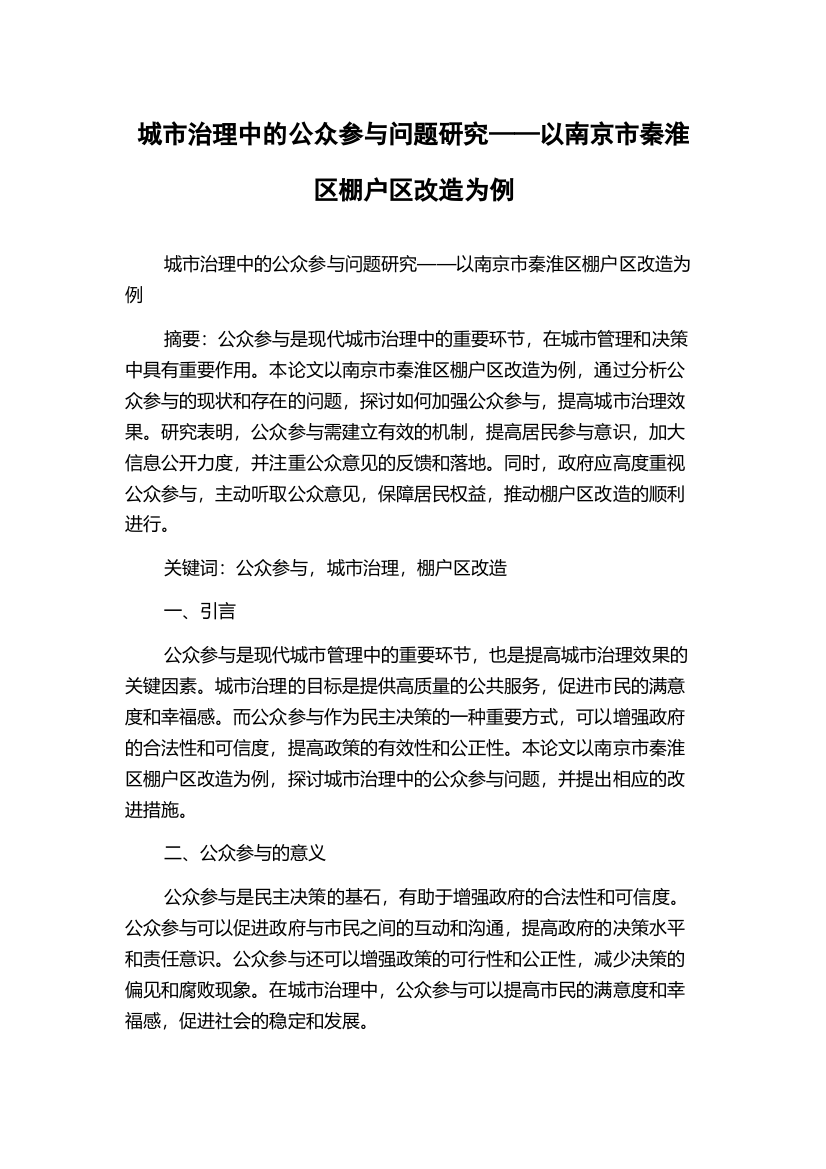 城市治理中的公众参与问题研究——以南京市秦淮区棚户区改造为例

城市治理中的公众参与问题研究——以南京市秦淮区棚户区改造为例

摘要：公众参与是现代城市治理中的重要环节，在城市管理和决策中具有重要作用。本论文以南京市秦淮区棚户区改造为例，通过分析公众参与的现状和存在的问题，探讨如何加强公众参与，提高城市治理效果。研究表明，公众参与需建立有效的机制，提高居民参与意识，加大信息公开力度，并注重公众意见的反馈和落地。同时，政府应高度重视公众参与，主动听取公众意见，保障居民权益，推动棚户区改造的顺利进行。

关键词：公众参与，城市治理，棚户区改造

一、引言

公众参与是现代城市管理中的重要环节，也是提高城市治理效果的关键因素。城市治理的目标是提供高质量的公共服务，促进市民的满意度和幸福感。而公众参与作为民主决策的一种重要方式，可以增强政府的合法性和可信度，提高政策的有效性和公正性。本论文以南京市秦淮区棚户区改造为例，探讨城市治理中的公众参与问题，并提出相应的改进措施。

二、公众参与的意义

公众参与是民主决策的基石，有助于增强政府的合法性和可信度。公众参与可以促进政府与市民之间的互动和沟通，提高政府的决策水平和责任意识。公众参与还可以增强政策的可行性和公正性，减少决策的偏见和腐败现象。在城市治理中，公众参与可以提高市民的满意度和幸福感，促进社会的稳定和发展。